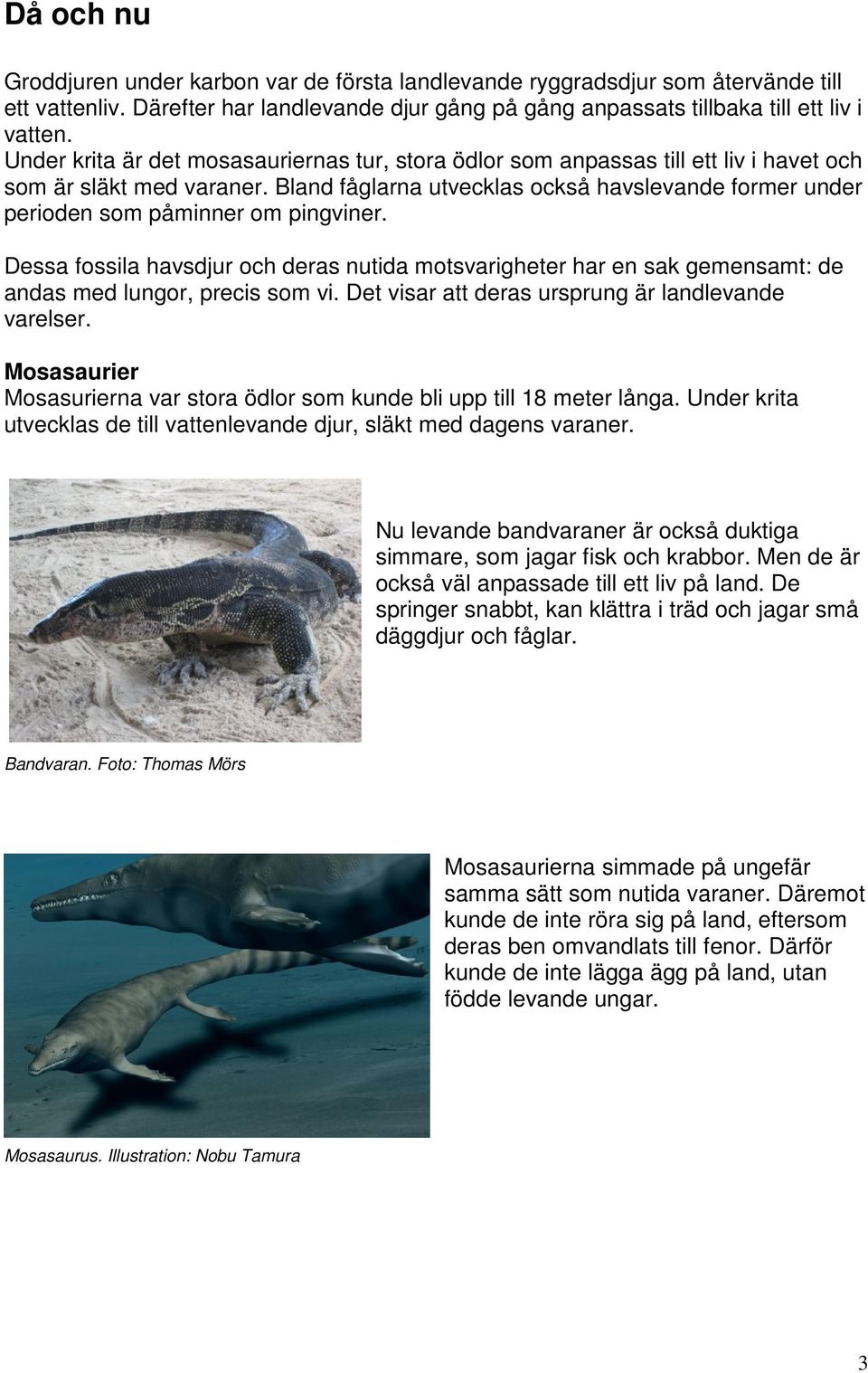 Då och nu

Groddjuren under karbon var de första landlevande ryggradsdjur som återvände till ett vattenliv. Därefter har landlevande djur gång på gång anpassats tillbaka till ett liv i vatten.
Under krita är det mosasauriernas tur, stora ödlor som anpassas till ett liv i havet och som är släkt med varaner. Bland fåglarna utvecklas också havslevande former under perioden som påminner om pingviner.

Dessa fossila havsdjur och deras nutida motsvarigheter har en sak gemensamt: de andas med lungor, precis som vi. Det visar att deras ursprung är landlevande varelser.

Mosasaurier
Mosasurierna var stora ödlor som kunde bli upp till 18 meter långa. Under krita utvecklas de till vattenlevande djur, släkt med dagens varaner.

Nu levande bandvaraner är också duktiga simmare, som jagar fisk och krabbor. Men de är också väl anpassade till ett liv på land. De springer snabbt, kan klättra i träd och jagar små däggdjur och fåglar.

Bandvaran. Foto: Thomas Mörs

Mosasaurierna simmade på ungefär samma sätt som nutida varaner. Däremot kunde de inte röra sig på land, eftersom deras ben omvandlats till fenor. Därför kunde de inte lägga ägg på land, utan födde levande ungar.

Mosasaurus. Illustration: Nobu Tamura

3